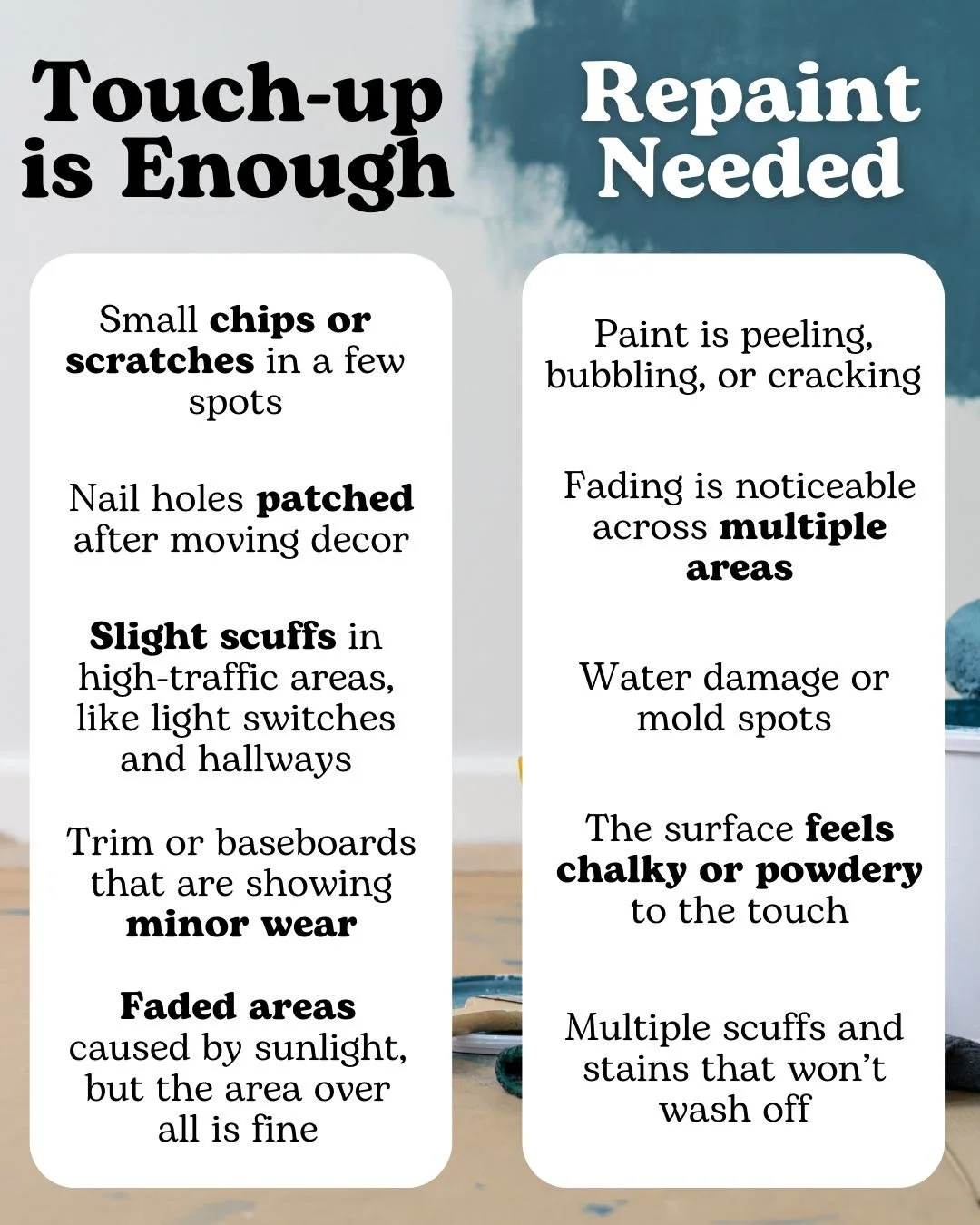 Touch-up is Enough

Small chips or scratches in a few spots

Nail holes patched after moving decor

Slight scuffs in high-traffic areas, like light switches and hallways

Trim or baseboards that are showing minor wear

Faded areas caused by sunlight, but the area over all is fine

Repaint Needed

Paint is peeling, bubbling, or cracking

Fading is noticeable across multiple areas

Water damage or mold spots

The surface feels chalky or powdery to the touch

Multiple scuffs and stains that won't wash off